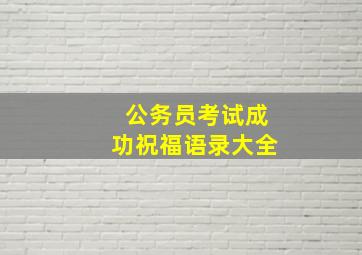 公务员考试成功祝福语录大全